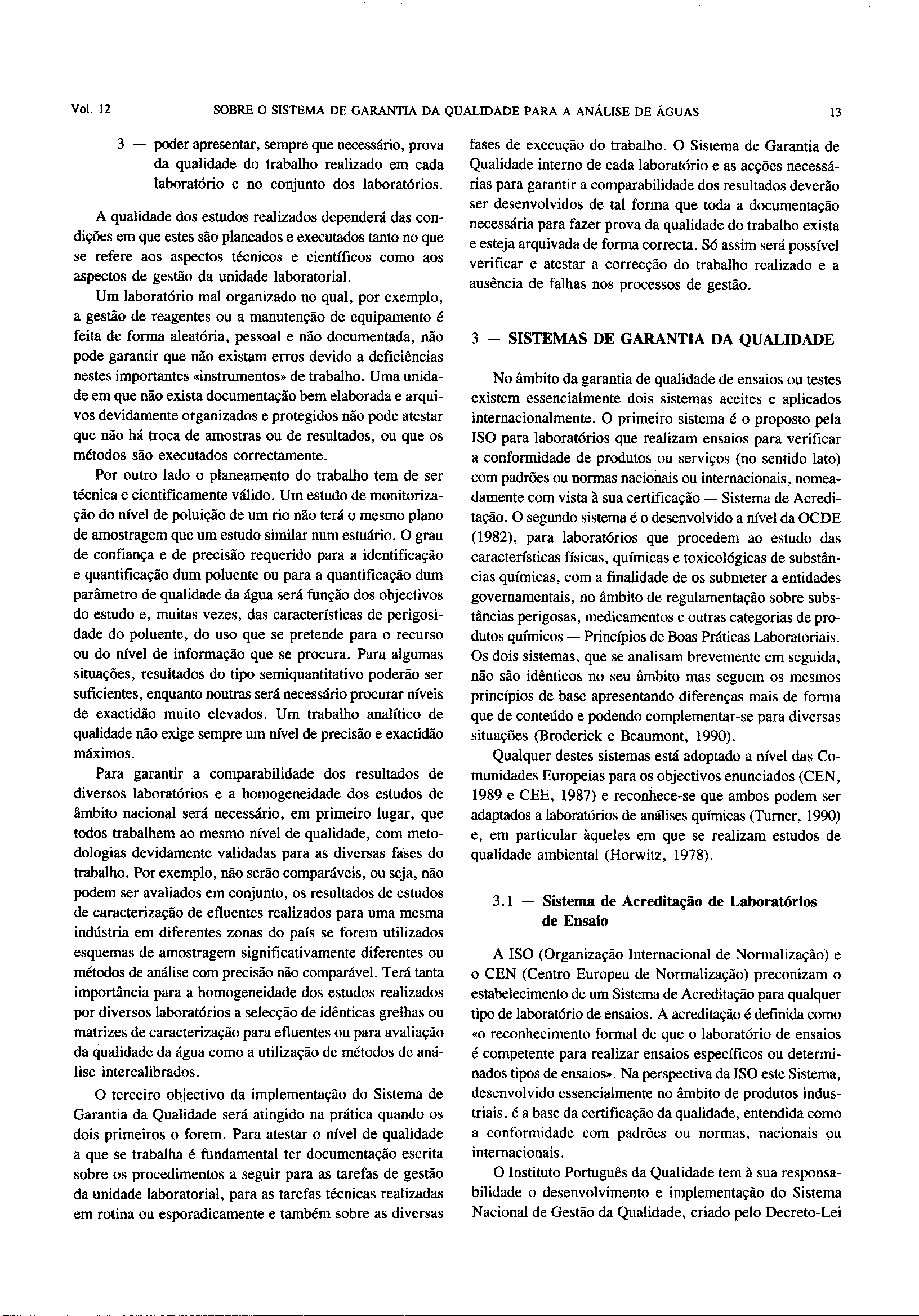 Vol. 12 SOBRE O SISTEMA DE GARANTIA DA QUALIDADE PARA A ANÁLISE DE ÁGUAS 13

3 — poder apresentar, sempre que necessário, prova da qualidade do trabalho realizado em cada laboratório e no conjunto dos laboratórios.

A qualidade dos estudos realizados dependerá das condições em que estes são planeados e executados tanto no que se refere aos aspectos técnicos e científicos como aos aspectos de gestão da unidade laboratorial.

Um laboratório mal organizado no qual, por exemplo, a gestão de reagentes ou a manutenção de equipamento é feita de forma aleatória, pessoal e não documentada, não pode garantir que não existam erros devido a deficiências nestes importantes «instrumentos» de trabalho. Uma unidade em que não exista documentação bem elaborada e arquivos devidamente organizados e protegidos não pode atestar que não há troca de amostras ou de resultados, ou que os métodos são executados correctamente.

Por outro lado o planeamento do trabalho tem de ser técnica e cientificamente válido. Um estudo de monitorização do nível de poluição de um rio não terá o mesmo plano de amostragem que um estudo similar num estuário. O grau de confiança e de precisão requerido para a identificação e quantificação dum poluente ou para a quantificação dum parâmetro de qualidade da água será função dos objectivos do estudo e, muitas vezes, das características de perigosidade do poluente, do uso que se pretende para o recurso ou do nível de informação que se procura. Para algumas situações, resultados do tipo semiquantitativo poderão ser suficientes, enquanto noutras será necessário procurar níveis de exactidão muito elevados. Um trabalho analítico de qualidade não exige sempre um nível de precisão e exactidão máximos.

Para garantir a comparabilidade dos resultados de diversos laboratórios e a homogeneidade dos estudos de âmbito nacional será necessário, em primeiro lugar, que todos trabalhem ao mesmo nível de qualidade, com metodologias devidamente validadas para as diversas fases do trabalho. Por exemplo, não serão comparáveis, ou seja, não podem ser avaliados em conjunto, os resultados de estudos de caracterização de efluentes realizados para uma mesma indústria em diferentes zonas do país se forem utilizados esquemas de amostragem significativamente diferentes ou métodos de análise com precisão não comparável. Terá tanta importância para a homogeneidade dos estudos realizados por diversos laboratórios a selecção de idênticas grelhas ou matrizes de caracterização para efluentes ou para avaliação da qualidade da água como a utilização de métodos de análise intercalibrados.

O terceiro objectivo da implementação do Sistema de Garantia da Qualidade será atingido na prática quando os dois primeiros o forem. Para atestar o nível de qualidade a que se trabalha é fundamental ter documentação escrita sobre os procedimentos a seguir para as tarefas de gestão da unidade laboratorial, para as tarefas técnicas realizadas em rotina ou esporadicamente e também sobre as diversas fases de execução do trabalho. O Sistema de Garantia de Qualidade interno de cada laboratório e as acções necessárias para garantir a comparabilidade dos resultados deverão ser desenvolvidos de tal forma que toda a documentação necessária para fazer prova da qualidade do trabalho exista e esteja arquivada de forma correcta. Só assim será possível verificar e atestar a correcção do trabalho realizado e a ausência de falhas nos processos de gestão.

3 — SISTEMAS DE GARANTIA DA QUALIDADE

No âmbito da garantia de qualidade de ensaios ou testes existem essencialmente dois sistemas aceites e aplicados internacionalmente. O primeiro sistema é o proposto pela ISO para laboratórios que realizam ensaios para verificar a conformidade de produtos ou serviços (no sentido lato) com padrões ou normas nacionais ou internacionais, nomeadamente com vista à sua certificação — Sistema de Acreditação. O segundo sistema é o desenvolvido a nível da OCDE (1982), para laboratórios que procedem ao estudo das características físicas, químicas e toxicológicas de substâncias químicas, com a finalidade de os submeter a entidades governamentais, no âmbito de regulamentação sobre substâncias perigosas, medicamentos e outras categorias de produtos químicos — Princípios de Boas Práticas Laboratoriais. Os dois sistemas, que se analisam brevemente em seguida, não são idênticos no seu âmbito mas seguem os mesmos princípios de base apresentando diferenças mais de forma que de conteúdo e podendo complementar-se para diversas situações (Broderick e Beaumont, 1990).

Qualquer destes sistemas está adoptado a nível das Comunidades Europeias para os objectivos enunciados (CEN, 1989 e CEE, 1987) e reconhece-se que ambos podem ser adaptados a laboratórios de análises químicas (Turner, 1990) e, em particular àqueles em que se realizam estudos de qualidade ambiental (Horwitz, 1978).

3.1 — Sistema de Acreditação de Laboratórios de Ensaio

A ISO (Organização Internacional de Normalização) e o CEN (Centro Europeu de Normalização) preconizam o estabelecimento de um Sistema de Acreditação para qualquer tipo de laboratório de ensaios. A acreditação é definida como «o reconhecimento formal de que o laboratório de ensaios é competente para realizar ensaios específicos ou determinados tipos de ensaios». Na perspectiva da ISO este Sistema, desenvolvido essencialmente no âmbito de produtos industriais, é a base da certificação da qualidade, entendida como a conformidade com padrões ou normas, nacionais ou internacionais.

O Instituto Português da Qualidade tem à sua responsabilidade o desenvolvimento e implementação do Sistema Nacional de Gestão da Qualidade, criado pelo Decreto-Lei